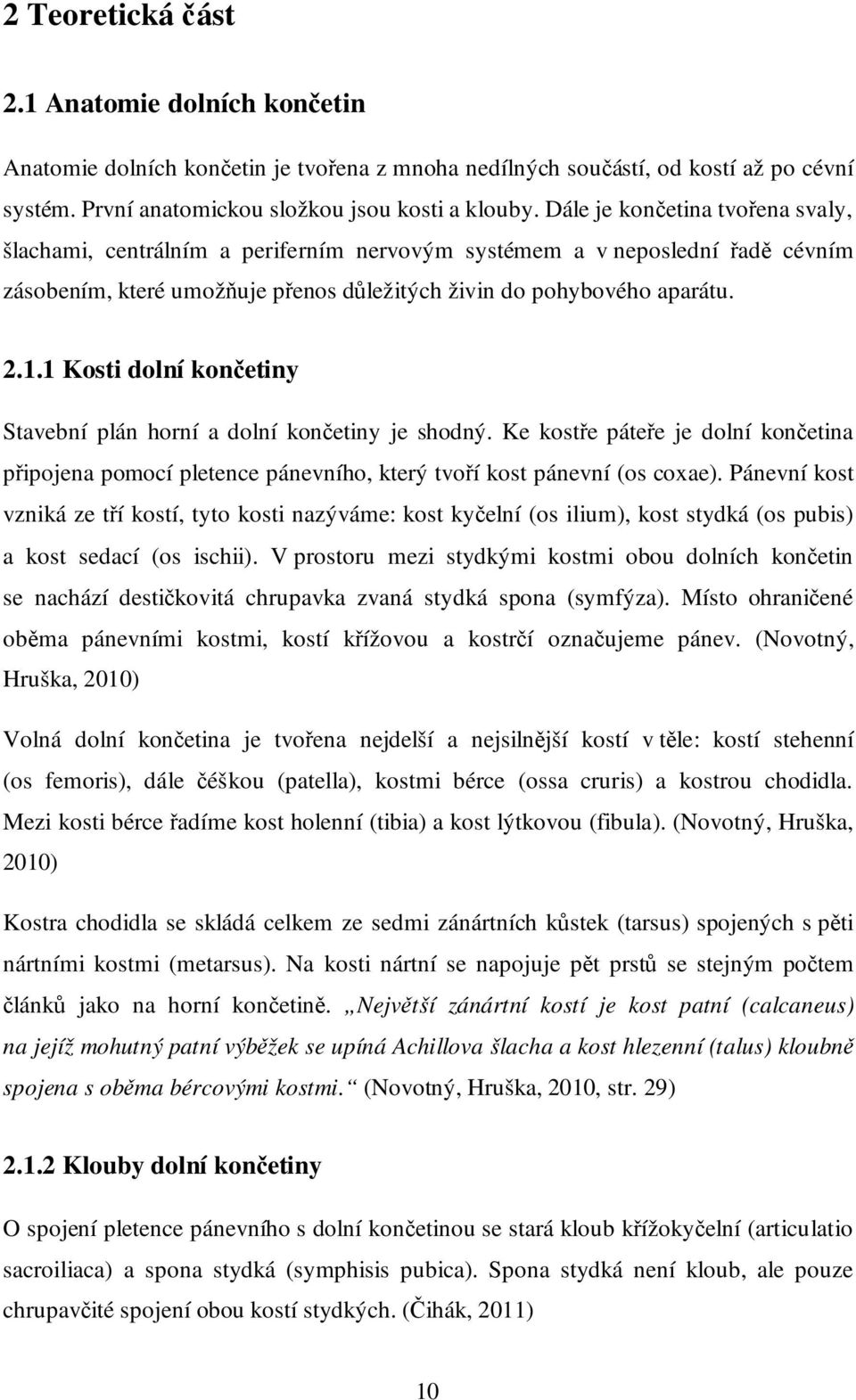 2 Teoretická část

2.1 Anatomie dolních končetin

Anatomie dolních končetin je tvořena z mnoha nedílných součástí, od kostí až po cévní systém. První anatomickou složkou jsou kosti a klouby. Dále je končetina tvořena svaly, šlachami, centrálním a periferním nervovým systémem a v neposlední řadě cévním zásobením, které umožňuje přenos důležitých živin do pohybového aparátu.

2.1.1 Kosti dolní končetiny

Stavební plán horní a dolní končetiny je shodný. Ke kostře páteře je dolní končetina připojena pomocí pletence pánevního, který tvoří kost pánevní (os coxae). Pánevní kost vzniká ze tří kostí, tyto kosti nazýváme: kost kyčelní (os ilium), kost stydká (os pubis) a kost sedací (os ischii). V prostoru mezi stydkými kostmi obou dolních končetin se nachází destičkovitá chrupavka zvaná stydká spona (symfýza). Místo ohraničené oběma pánevními kostmi, kostí křížovou a kostrčí označujeme pánev. (Novotný, Hruška, 2010)

Volná dolní končetina je tvořena nejdelší a nejsilnější kostí v těle: kostí stehenní (os femoris), dále čéškou (patella), kostmi bérce (ossa cruris) a kostrou chodidla. Mezi kosti bérce řadíme kost holenní (tibia) a kost lýtkovou (fibula). (Novotný, Hruška, 2010)

Kostra chodidla se skládá celkem ze sedmi zánártních kůstek (tarsus) spojených s pěti nártními kostmi (metarsus). Na kosti nártní se napojuje pět prstů se stejným počtem článků jako na horní končetině. „Největší zánártní kostí je kost patní (calcaneus) na jejíž mohutný patní výběžek se upíná Achillova šlacha a kost hlezenní (talus) kloubně spojena s oběma bércovými kostmi.“ (Novotný, Hruška, 2010, str. 29)

2.1.2 Klouby dolní končetiny

O spojení pletence pánevního s dolní končetinou se stará kloub křížokyčelní (articulatio sacroiliaca) a spona stydká (symphisis pubica). Spona stydká není kloub, ale pouze chrupavčité spojení obou kostí stydkých. (Čihák, 2011)

10